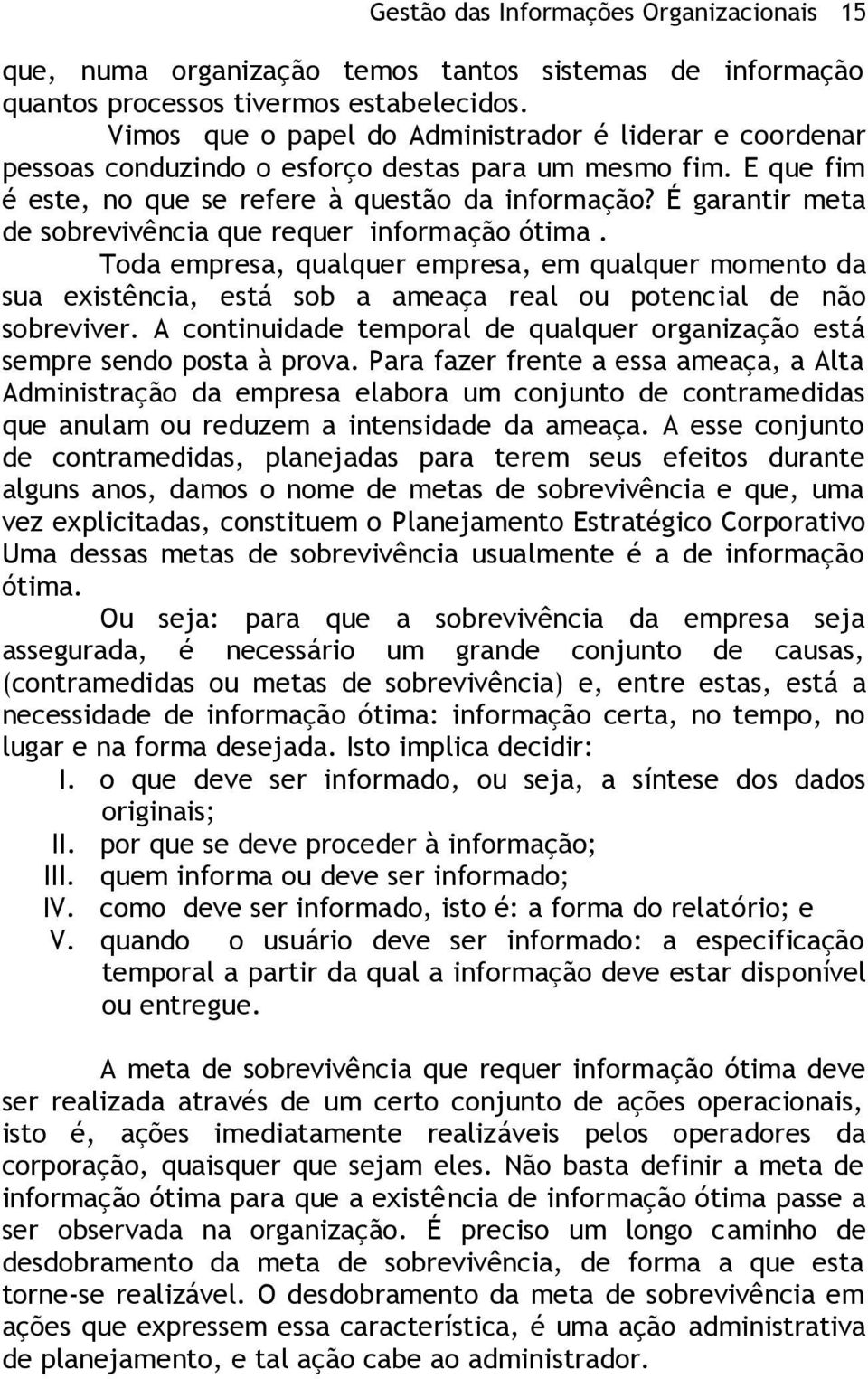 Gestão das Informações Organizacionais 15

que, numa organização temos tantos sistemas de informação quantos processos tivermos estabelecidos.

Vimos que o papel do Administrador é liderar e coordenar pessoas conduzindo o esforço destas para um mesmo fim. E que fim é este, no que se refere à questão da informação? É garantir meta de sobrevivência que requer informação ótima .

Toda empresa, qualquer empresa, em qualquer momento da sua existência, está sob a ameaça real ou potencial de não sobreviver. A continuidade temporal de qualquer organização está sempre sendo posta à prova. Para fazer frente a essa ameaça, a Alta Administração da empresa elabora um conjunto de contramedidas que anulam ou reduzem a intensidade da ameaça. A esse conjunto de contramedidas, planejadas para terem seus efeitos durante alguns anos, damos o nome de metas de sobrevivência e que, uma vez explicitadas, constituem o Planejamento Estratégico Corporativo Uma dessas metas de sobrevivência usualmente é a de informação ótima.

Ou seja: para que a sobrevivência da empresa seja assegurada, é necessário um grande conjunto de causas, (contramedidas ou metas de sobrevivência) e, entre estas, está a necessidade de informação ótima: informação certa, no tempo, no lugar e na forma desejada. Isto implica decidir:

I. o que deve ser informado, ou seja, a síntese dos dados originais;
II. por que se deve proceder à informação;
III. quem informa ou deve ser informado;
IV. como deve ser informado, isto é: a forma do relatório; e
V. quando o usuário deve ser informado: a especificação temporal a partir da qual a informação deve estar disponível ou entregue.

A meta de sobrevivência que requer informação ótima deve ser realizada através de um certo conjunto de ações operacionais, isto é, ações imediatamente realizáveis pelos operadores da corporação, quaisquer que sejam eles. Não basta definir a meta de informação ótima para que a existência de informação ótima passe a ser observada na organização. É preciso um longo caminho de desdobramento da meta de sobrevivência, de forma a que esta torne-se realizável. O desdobramento da meta de sobrevivência em ações que expressem essa característica, é uma ação administrativa de planejamento, e tal ação cabe ao administrador.